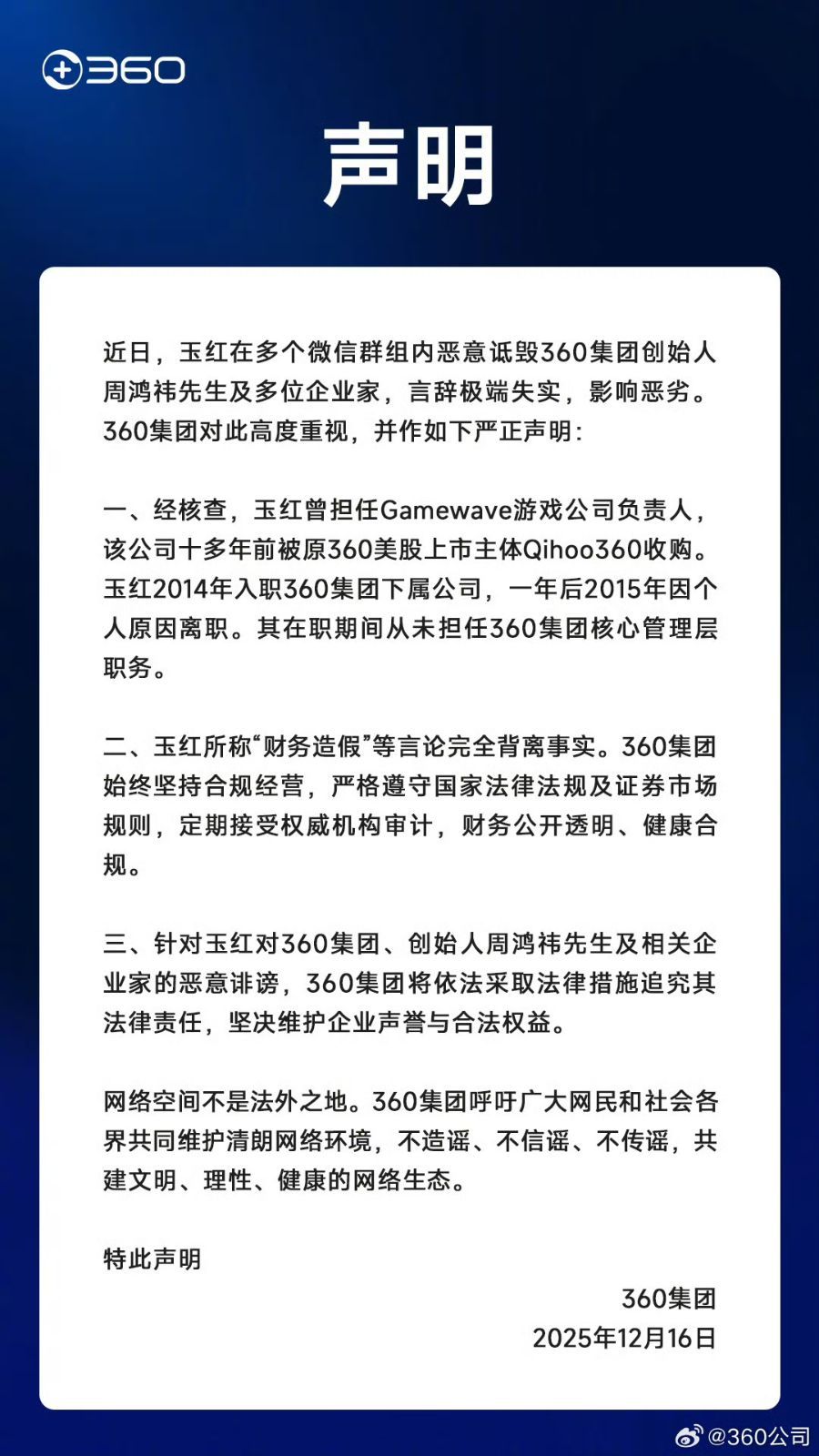 360

声明

近日，玉红在多个微信群组内恶意诋毁360集团创始人周鸿祎先生及多位企业家，言辞极端失实，影响恶劣。360集团对此高度重视，并作如下严正声明：

一、经核查，玉红曾担任Gamewave游戏公司负责人，该公司十多年前被原360美股上市主体Qihoo360收购。玉红2014年入职360集团下属公司，一年后2015年因个人原因离职。其在职期间从未担任360集团核心管理层职务。

二、玉红所称“财务造假”等言论完全背离事实。360集团始终坚持合规经营，严格遵守国家法律法规及证券市场规则，定期接受权威机构审计，财务公开透明、健康合规。

三、针对玉红对360集团、创始人周鸿祎先生及相关企业家的恶意诽谤，360集团将依法采取法律措施追究其法律责任，坚决维护企业声誉与合法权益。

网络空间不是法外之地。360集团呼吁广大网民和社会各界共同维护清朗网络环境，不造谣、不信谣、不传谣，共建文明、理性、健康的网络生态。

特此声明

360集团
2025年12月16日

@360公司